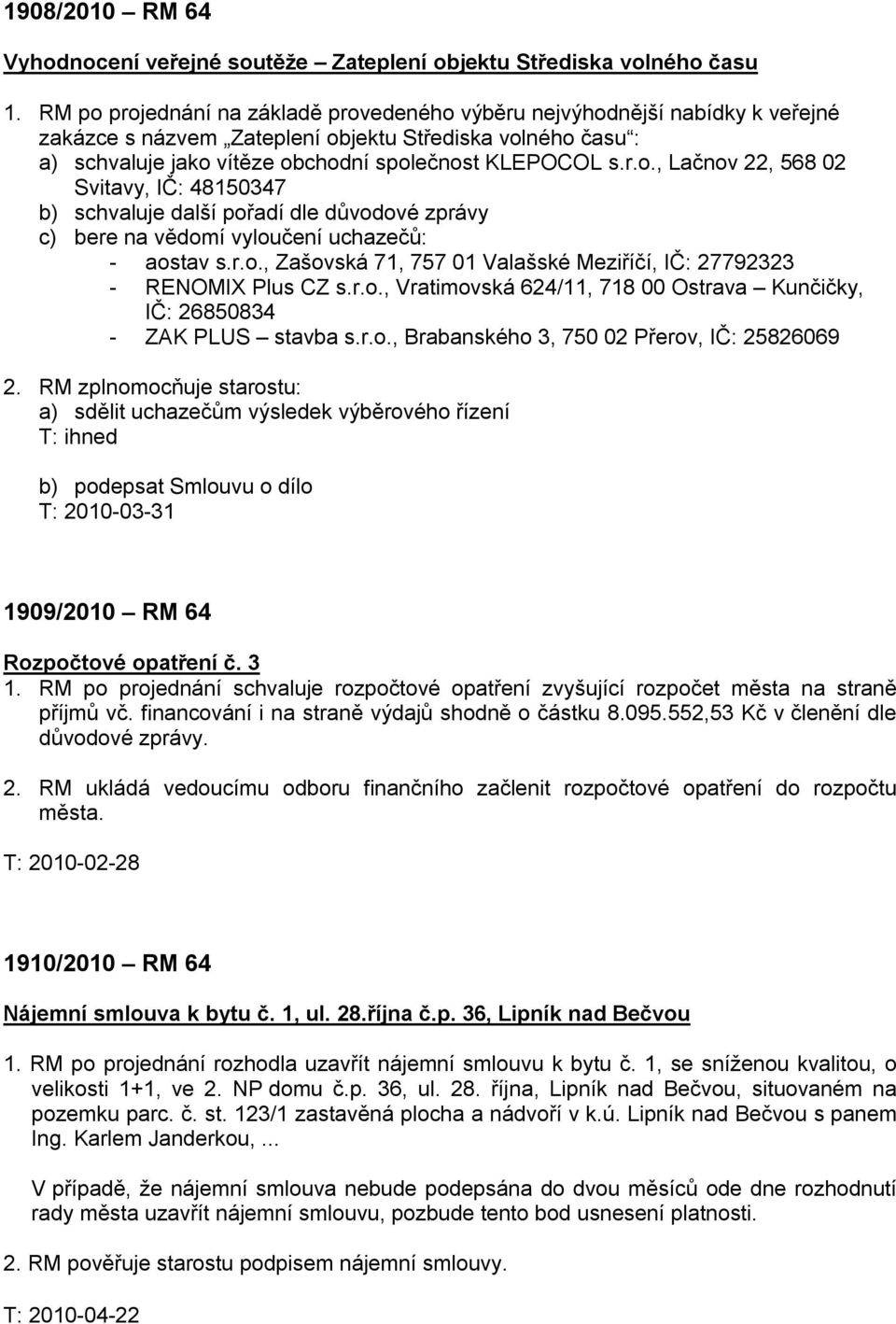 1908/2010 – RM 64

Vyhodnocení veřejné soutěže – Zateplení objektu Střediska volného času

1. RM po projednání na základě provedeného výběru nejvýhodnější nabídky k veřejné zakázce s názvem „Zateplení objektu Střediska volného času":
a) schvaluje jako vítěze obchodní společnost KLEPOCOL s.r.o., Lačnov 22, 568 02 Svitavy, IČ: 48150347
b) schvaluje další pořadí dle důvodové zprávy
c) bere na vědomí vyloučení uchazečů:
- aostav s.r.o., Zašovská 71, 757 01 Valašské Meziříčí, IČ: 27792323
- RENOMIX Plus CZ s.r.o., Vratimovská 624/11, 718 00 Ostrava – Kunčičky, IČ: 26850834
- ZAK PLUS – stavba s.r.o., Brabanského 3, 750 02 Přerov, IČ: 25826069

2. RM zplnomocňuje starostu:
a) sdělit uchazečům výsledek výběrového řízení
T: ihned

b) podepsat Smlouvu o dílo
T: 2010-03-31

1909/2010 – RM 64

Rozpočtové opatření č. 3

1. RM po projednání schvaluje rozpočtové opatření zvyšující rozpočet města na straně příjmů vč. financování i na straně výdajů shodně o částku 8.095.552,53 Kč v členění dle důvodové zprávy.

2. RM ukládá vedoucímu odboru finančního začlenit rozpočtové opatření do rozpočtu města.

T: 2010-02-28

1910/2010 – RM 64

Nájemní smlouva k bytu č. 1, ul. 28.října č.p. 36, Lipník nad Bečvou

1. RM po projednání rozhodla uzavřít nájemní smlouvu k bytu č. 1, se sníženou kvalitou, o velikosti 1+1, ve 2. NP domu č.p. 36, ul. 28. října, Lipník nad Bečvou, situovaném na pozemku parc. č. st. 123/1 zastavěná plocha a nádvoří v k.ú. Lipník nad Bečvou s panem Ing. Karlem Janderkou, ...

V případě, že nájemní smlouva nebude podepsána do dvou měsíců ode dne rozhodnutí rady města uzavřít nájemní smlouvu, pozbude tento bod usnesení platnosti.

2. RM pověřuje starostu podpisem nájemní smlouvy.

T: 2010-04-22